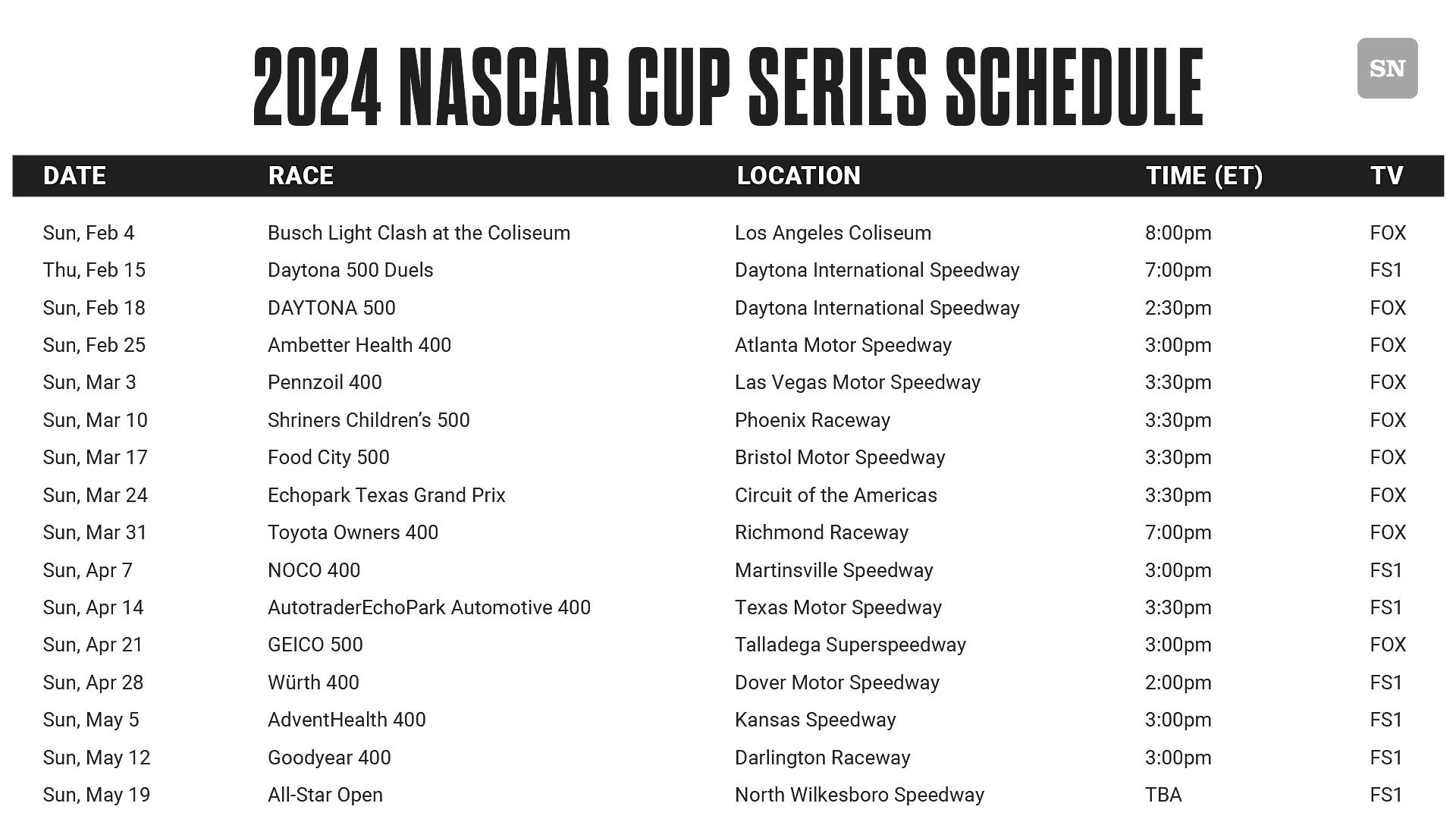 2024 NASCAR CUP SERIES SCHEDULE

SN

| DATE | RACE | LOCATION | TIME (ET) | TV |
|---|---|---|---|---|
| Sun, Feb 4 | Busch Light Clash at the Coliseum | Los Angeles Coliseum | 8:00pm | FOX |
| Thu, Feb 15 | Daytona 500 Duels | Daytona International Speedway | 7:00pm | FS1 |
| Sun, Feb 18 | DAYTONA 500 | Daytona International Speedway | 2:30pm | FOX |
| Sun, Feb 25 | Ambetter Health 400 | Atlanta Motor Speedway | 3:00pm | FOX |
| Sun, Mar 3 | Pennzoil 400 | Las Vegas Motor Speedway | 3:30pm | FOX |
| Sun, Mar 10 | Shriners Children's 500 | Phoenix Raceway | 3:30pm | FOX |
| Sun, Mar 17 | Food City 500 | Bristol Motor Speedway | 3:30pm | FOX |
| Sun, Mar 24 | Echopark Texas Grand Prix | Circuit of the Americas | 3:30pm | FOX |
| Sun, Mar 31 | Toyota Owners 400 | Richmond Raceway | 7:00pm | FOX |
| Sun, Apr 7 | NOCO 400 | Martinsville Speedway | 3:00pm | FS1 |
| Sun, Apr 14 | AutotraderEchoPark Automotive 400 | Texas Motor Speedway | 3:30pm | FS1 |
| Sun, Apr 21 | GEICO 500 | Talladega Superspeedway | 3:00pm | FOX |
| Sun, Apr 28 | Würth 400 | Dover Motor Speedway | 2:00pm | FS1 |
| Sun, May 5 | AdventHealth 400 | Kansas Speedway | 3:00pm | FS1 |
| Sun, May 12 | Goodyear 400 | Darlington Raceway | 3:00pm | FS1 |
| Sun, May 19 | All-Star Open | North Wilkesboro Speedway | TBA | FS1 |